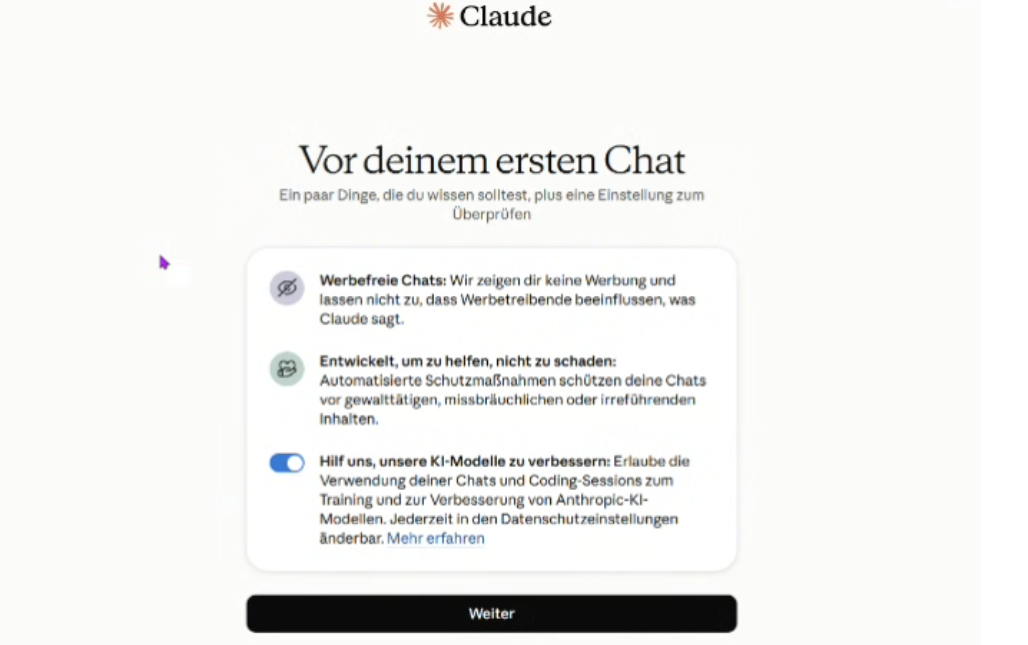 Claude

Vor deinem ersten Chat

Ein paar Dinge, die du wissen solltest, plus eine Einstellung zum Überprüfen

Werbefreie Chats: Wir zeigen dir keine Werbung und lassen nicht zu, dass Werbetreibende beeinflussen, was Claude sagt.

Entwickelt, um zu helfen, nicht zu schaden: Automatisierte Schutzmaßnahmen schützen deine Chats vor gewalttätigen, missbräuchlichen oder irreführenden Inhalten.

Hilf uns, unsere KI-Modelle zu verbessern: Erlaube die Verwendung deiner Chats und Coding-Sessions zum Training und zur Verbesserung von Anthropic-KI-Modellen. Jederzeit in den Datenschutzeinstellungen änderbar. Mehr erfahren

Weiter